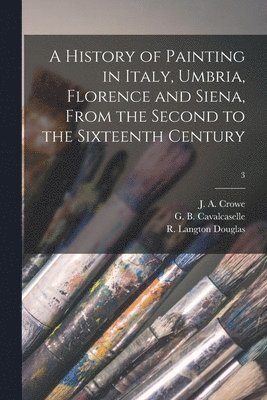 A History of Painting in Italy, Umbria, Florence and Siena, From the Second to the Sixteenth Century

3

J. A. Crowe
G. B. Cavalcaselle
R. Langton Douglas